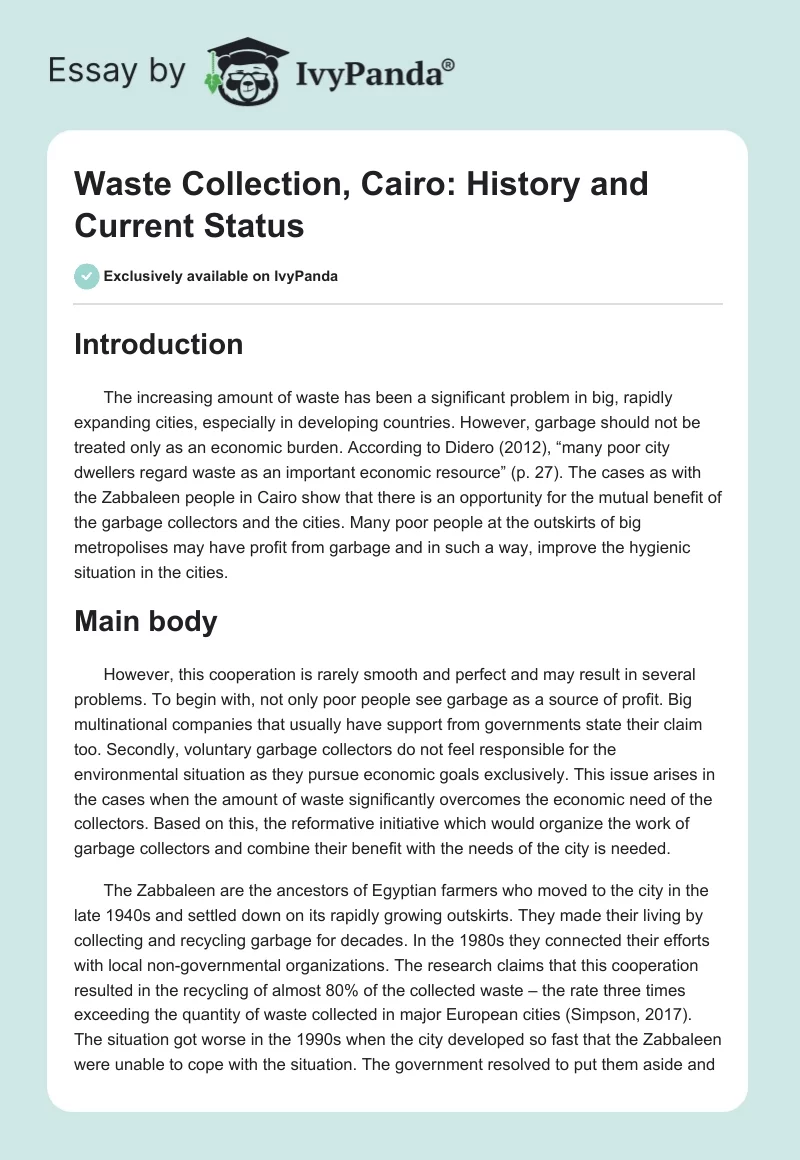 Essay by IvyPanda®

Waste Collection, Cairo: History and Current Status

Exclusively available on IvyPanda

Introduction

The increasing amount of waste has been a significant problem in big, rapidly expanding cities, especially in developing countries. However, garbage should not be treated only as an economic burden. According to Didero (2012), “many poor city dwellers regard waste as an important economic resource” (p. 27). The cases as with the Zabbaleen people in Cairo show that there is an opportunity for the mutual benefit of the garbage collectors and the cities. Many poor people at the outskirts of big metropolises may have profit from garbage and in such a way, improve the hygienic situation in the cities.

Main body

However, this cooperation is rarely smooth and perfect and may result in several problems. To begin with, not only poor people see garbage as a source of profit. Big multinational companies that usually have support from governments state their claim too. Secondly, voluntary garbage collectors do not feel responsible for the environmental situation as they pursue economic goals exclusively. This issue arises in the cases when the amount of waste significantly overcomes the economic need of the collectors. Based on this, the reformative initiative which would organize the work of garbage collectors and combine their benefit with the needs of the city is needed.

The Zabbaleen are the ancestors of Egyptian farmers who moved to the city in the late 1940s and settled down on its rapidly growing outskirts. They made their living by collecting and recycling garbage for decades. In the 1980s they connected their efforts with local non-governmental organizations. The research claims that this cooperation resulted in the recycling of almost 80% of the collected waste – the rate three times exceeding the quantity of waste collected in major European cities (Simpson, 2017). The situation got worse in the 1990s when the city developed so fast that the Zabbaleen were unable to cope with the situation. The government resolved to put them aside and